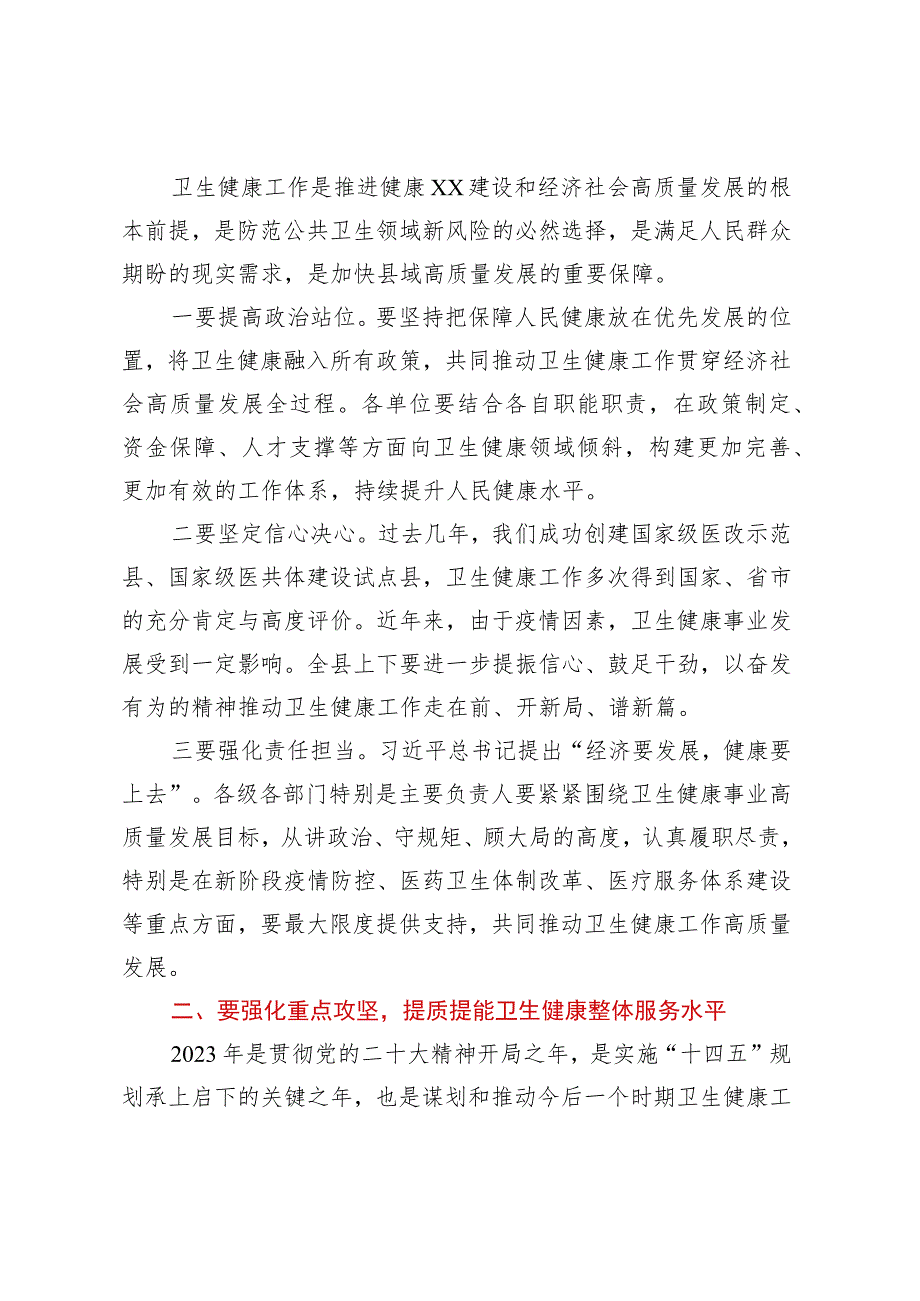 卫生健康工作是推进健康XX建设和经济社会高质量发展的根本前提，是防范公共卫生领域新风险的必然选择，是满足人民群众期盼的现实需求，是加快县域高质量发展的重要保障。

一要提高政治站位。要坚持把保障人民健康放在优先发展的位置，将卫生健康融入所有政策，共同推动卫生健康工作贯穿经济社会高质量发展全过程。各单位要结合各自职能职责，在政策制定、资金保障、人才支撑等方面向卫生健康领域倾斜，构建更加完善、更加有效的工作体系，持续提升人民健康水平。

二要坚定信心决心。过去几年，我们成功创建国家级医改示范县、国家级医共体建设试点县，卫生健康工作多次得到国家、省市的充分肯定与高度评价。近年来，由于疫情因素，卫生健康事业发展受到一定影响。全县上下要进一步提振信心、鼓足干劲，以奋发有为的精神推动卫生健康工作走在前、开新局、谱新篇。

三要强化责任担当。习近平总书记提出“经济要发展，健康要上去”。各级各部门特别是主要负责人要紧紧围绕卫生健康事业高质量发展目标，从讲政治、守规矩、顾大局的高度，认真履职尽责，特别是在新阶段疫情防控、医药卫生体制改革、医疗服务体系建设等重点方面，要最大限度提供支持，共同推动卫生健康工作高质量发展。

二、要强化重点攻坚，提质提能卫生健康整体服务水平

2023年是贯彻党的二十大精神开局之年，是实施“十四五”规划承上启下的关键之年，也是谋划和推动今后一个时期卫生健康工